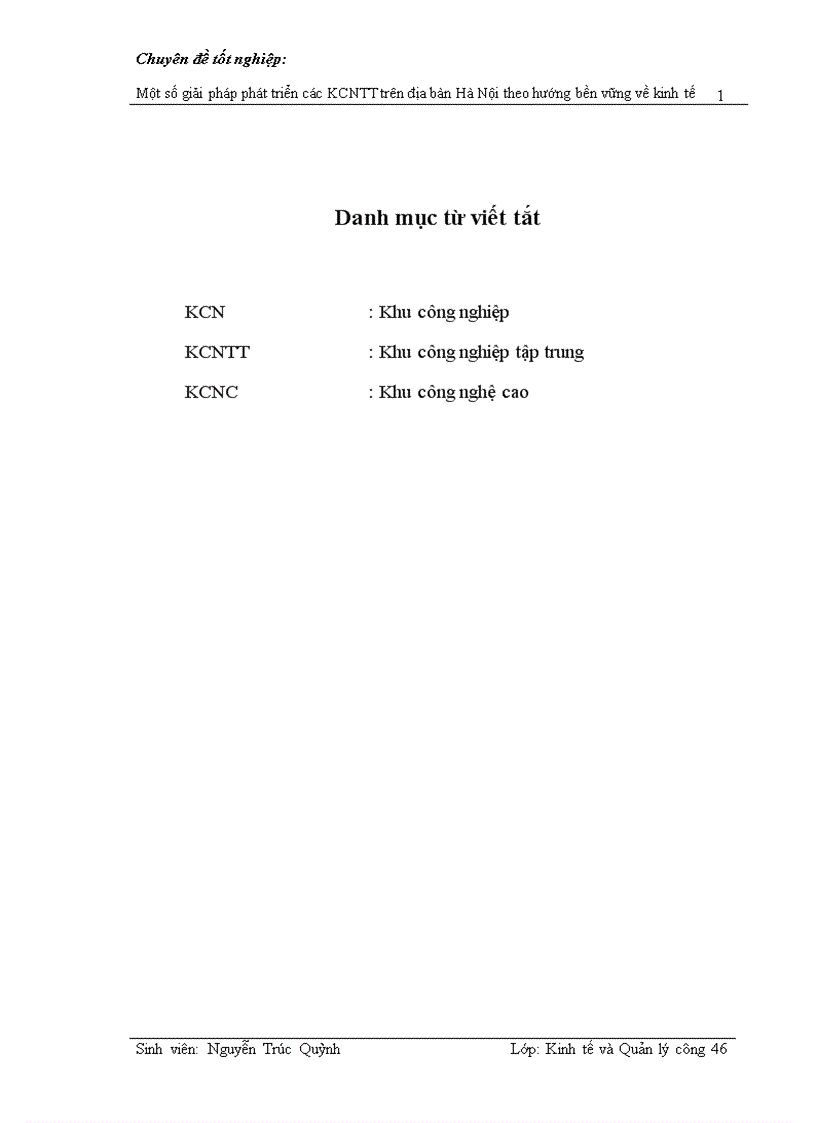 Chuyên đề tốt nghiệp:

Một số giải pháp phát triển các KCNTT trên địa bàn Hà Nội theo hướng bền vững về kinh tế 1

Danh mục từ viết tắt

KCN : Khu công nghiệp

KCNTT : Khu công nghiệp tập trung

KCNC : Khu công nghệ cao

Sinh viên: Nguyễn Trúc Quỳnh Lớp: Kinh tế và Quản lý công 46